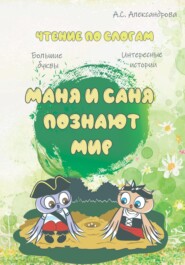 А.С. Александрова

ЧТЕНИЕ ПО СЛОГАМ

Большие буквы

Интересные истории

МАНЯ И САНЯ ПОЗНАЮТ МИР